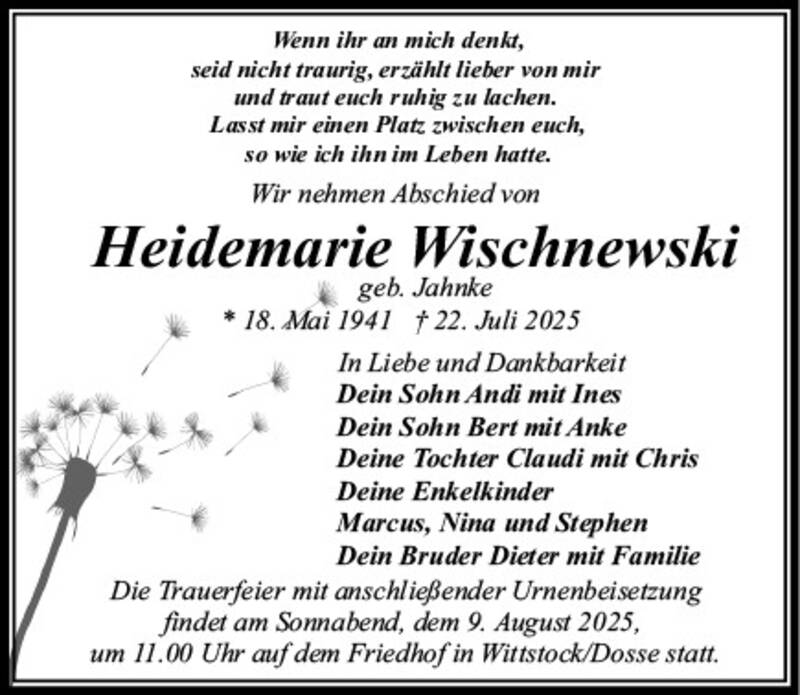 Wenn ihr an mich denkt,
seid nicht traurig, erzählt lieber von mir
und traut euch ruhig zu lachen.
Lasst mir einen Platz zwischen euch,
so wie ich ihn im Leben hatte.

Wir nehmen Abschied von

Heidemarie Wischnewski

geb. Jahnke

* 18. Mai 1941 † 22. Juli 2025

In Liebe und Dankbarkeit
Dein Sohn Andi mit Ines
Dein Sohn Bert mit Anke
Deine Tochter Claudi mit Chris
Deine Enkelkinder
Marcus, Nina und Stephen
Dein Bruder Dieter mit Familie

Die Trauerfeier mit anschließender Urnenbeisetzung findet am Sonnabend, dem 9. August 2025, um 11.00 Uhr auf dem Friedhof in Wittstock/Dosse statt.